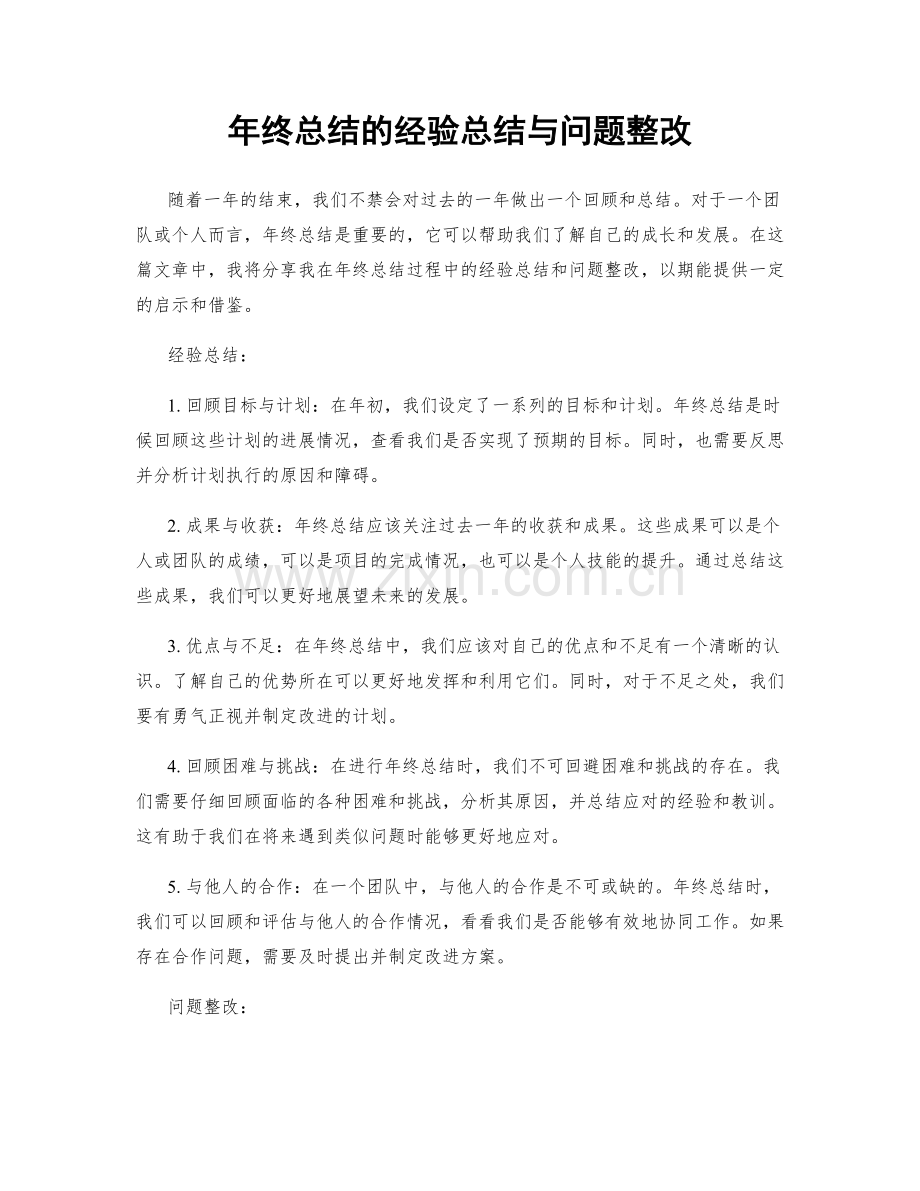 年终总结的经验总结与问题整改

随着一年的结束，我们不禁会对过去的一年做出一个回顾和总结。对于一个团队或个人而言，年终总结是重要的，它可以帮助我们了解自己的成长和发展。在这篇文章中，我将分享我在年终总结过程中的经验总结和问题整改，以期能提供一定的启示和借鉴。

经验总结：

1.回顾目标与计划：在年初，我们设定了一系列的目标和计划。年终总结是时候回顾这些计划的进展情况，查看我们是否实现了预期的目标。同时，也需要反思并分析计划执行的原因和障碍。

2.成果与收获：年终总结应该关注过去一年的收获和成果。这些成果可以是个人或团队的成绩，可以是项目的完成情况，也可以是个人技能的提升。通过总结这些成果，我们可以更好地展望未来的发展。

3.优点与不足：在年终总结中，我们应该对自己的优点和不足有一个清晰的认识。了解自己的优势所在可以更好地发挥和利用它们。同时，对于不足之处，我们要有勇气正视并制定改进的计划。

4.回顾困难与挑战：在进行年终总结时，我们不可回避困难和挑战的存在。我们需要仔细回顾面临的各种困难和挑战，分析其原因，并总结应对的经验和教训。这有助于我们在将来遇到类似问题时能够更好地应对。

5.与他人的合作：在一个团队中，与他人的合作是不可或缺的。年终总结时，我们可以回顾和评估与他人的合作情况，看看我们是否能够有效地协同工作。如果存在合作问题，需要及时提出并制定改进方案。

问题整改：

www.zixin.com.cn